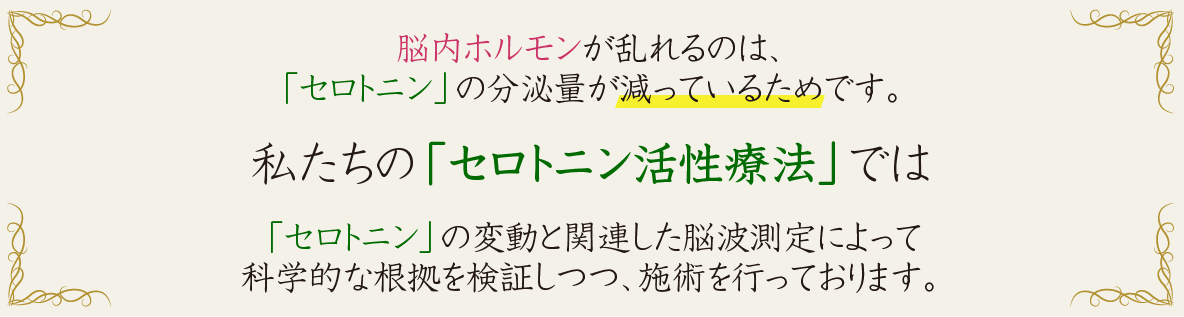 脳内ホルモンが乱れるのは、
「セロトニン」の分泌量が減っているためです。

私たちの「セロトニン活性療法」では

「セロトニン」の変動と関連した脳波測定によって
科学的な根拠を検証しつつ、施術を行っております。